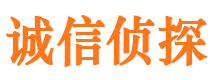 诚信侦探